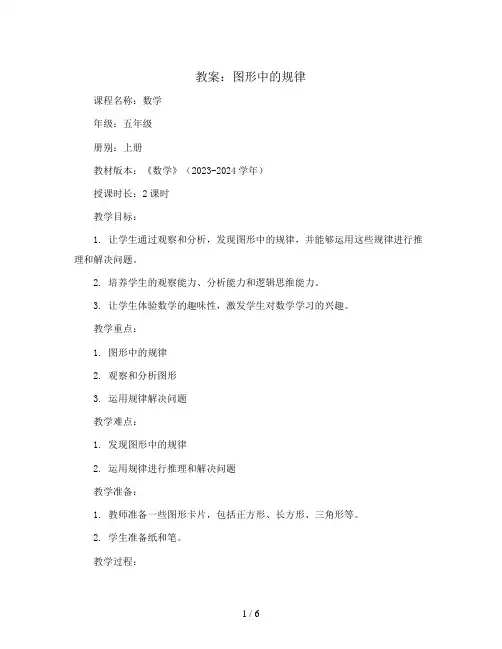 教案：图形中的规律

课程名称：数学

年级：五年级

册别：上册

教材版本：《数学》（2023-2024 学年）

授课时长：2 课时

教学目标：

1. 让学生通过观察和分析，发现图形中的规律，并能够运用这些规律进行推理和解决问题。

2. 培养学生的观察能力、分析能力和逻辑思维能力。

3. 让学生体验数学的趣味性，激发学生对数学学习的兴趣。

教学重点：

1. 图形中的规律

2. 观察和分析图形

3. 运用规律解决问题

教学难点：

1. 发现图形中的规律

2. 运用规律进行推理和解决问题

教学准备：

1. 教师准备一些图形卡片，包括正方形、长方形、三角形等。

2. 学生准备纸和笔。

教学过程：

1 / 6